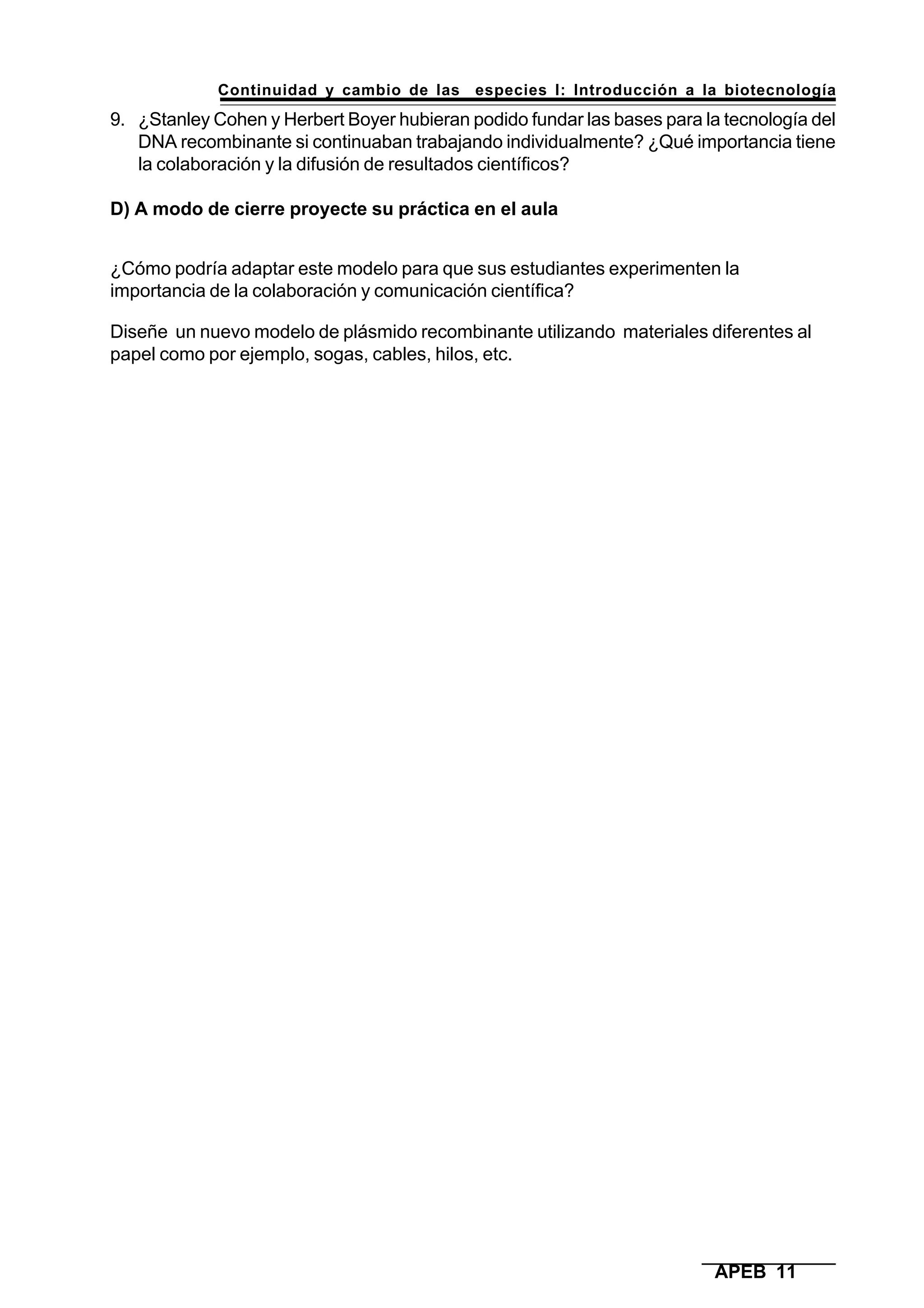 Continuidad y cambio de las especies I: Introducción a la biotecnología

9. ¿Stanley Cohen y Herbert Boyer hubieran podido fundar las bases para la tecnología del DNA recombinante si continuaban trabajando individualmente? ¿Qué importancia tiene la colaboración y la difusión de resultados científicos?

D) A modo de cierre proyecte su práctica en el aula

¿Cómo podría adaptar este modelo para que sus estudiantes experimenten la importancia de la colaboración y comunicación científica?

Diseñe un nuevo modelo de plásmido recombinante utilizando materiales diferentes al papel como por ejemplo, sogas, cables, hilos, etc.

APEB 11